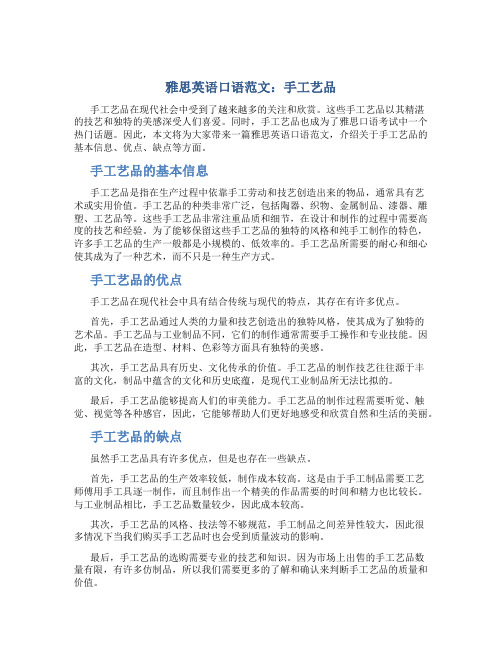 雅思英语口语范文：手工艺品

手工艺品在现代社会中受到了越来越多的关注和欣赏。这些手工艺品以其精湛的技艺和独特的美感深受人们喜爱。同时，手工艺品也成为了雅思口语考试中一个热门话题。因此，本文将为大家带来一篇雅思英语口语范文，介绍关于手工艺品的基本信息、优点、缺点等方面。

手工艺品的基本信息

手工艺品是指在生产过程中依靠手工劳动和技艺创造出来的物品，通常具有艺术或实用价值。手工艺品的种类非常广泛，包括陶器、织物、金属制品、漆器、雕塑、工艺品等。这些手工艺品非常注重品质和细节，在设计和制作的过程中需要高度的技艺和经验。为了能够保留这些手工艺品的独特的风格和纯手工制作的特色，许多手工艺品的生产一般都是小规模的、低效率的。手工艺品所需要的耐心和细心使其成为了一种艺术，而不只是一种生产方式。

手工艺品的优点

手工艺品在现代社会中具有结合传统与现代的特点，其存在有许多优点。

首先，手工艺品通过人类的力量和技艺创造出的独特风格，使其成为了独特的艺术品。手工艺品与工业制品不同，它们的制作通常需要手工操作和专业技能。因此，手工艺品在造型、材料、色彩等方面具有独特的美感。

其次，手工艺品具有历史、文化传承的价值。手工艺品的制作技艺往往源于丰富的文化，制品中蕴含的文化和历史底蕴，是现代工业制品所无法比拟的。

最后，手工艺品能够提高人们的审美能力。手工艺品的制作过程需要听觉、触觉、视觉等各种感官，因此，它能够帮助人们更好地感受和欣赏自然和生活的美丽。

手工艺品的缺点

虽然手工艺品具有许多优点，但是也存在一些缺点。

首先，手工艺品的生产效率较低，制作成本较高。这是由于手工制品需要工艺师傅用手工具逐一制作，而且制作出一个精美的作品需要的时间和精力也比较长。与工业制品相比，手工艺品数量较少，因此成本较高。

其次，手工艺品的风格、技法等不够规范，手工制品之间差异性较大，因此很多情况下当我们购买手工艺品时也会受到质量波动的影响。

最后，手工艺品的选购需要专业的技艺和知识。因为市场上出售的手工艺品数量有限，有许多仿制品，所以我们需要更多的了解和确认来判断手工艺品的质量和价值。